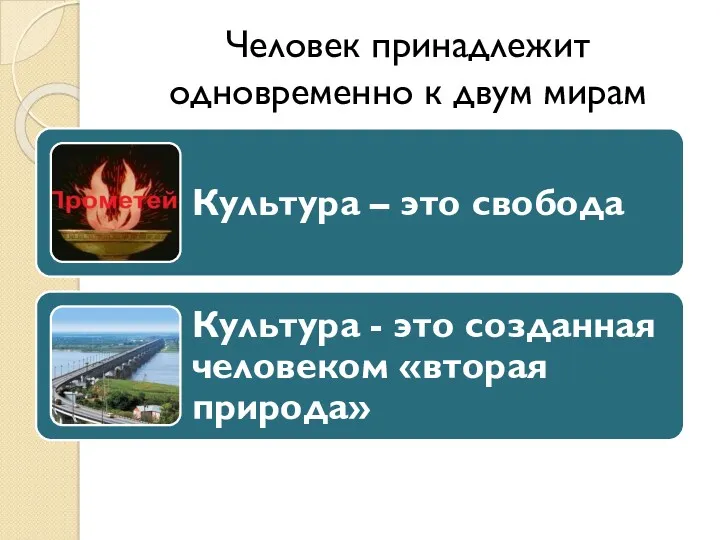 Человек принадлежит одновременно к двум мирам

Прометей

Культура – это свобода

Культура - это созданная человеком «вторая природа»